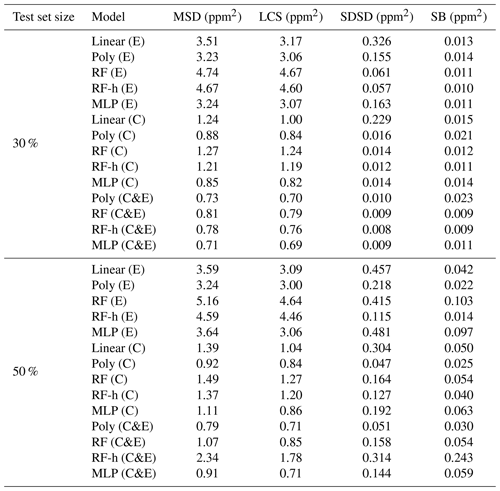 | Test set size | Model | MSD (ppm$^2$) | LCS (ppm$^2$) | SDSD (ppm$^2$) | SB (ppm$^2$) |
|---|---|---|---|---|---|
| 30 % | Linear (E) | 3.51 | 3.17 | 0.326 | 0.013 |
| | Poly (E) | 3.23 | 3.06 | 0.155 | 0.014 |
| | RF (E) | 4.74 | 4.67 | 0.061 | 0.011 |
| | RF-h (E) | 4.67 | 4.60 | 0.057 | 0.010 |
| | MLP (E) | 3.24 | 3.07 | 0.163 | 0.011 |
| | Linear (C) | 1.24 | 1.00 | 0.229 | 0.015 |
| | Poly (C) | 0.88 | 0.84 | 0.016 | 0.021 |
| | RF (C) | 1.27 | 1.24 | 0.014 | 0.012 |
| | RF-h (C) | 1.21 | 1.19 | 0.012 | 0.011 |
| | MLP (C) | 0.85 | 0.82 | 0.014 | 0.014 |
| | Poly (C&E) | 0.73 | 0.70 | 0.010 | 0.023 |
| | RF (C&E) | 0.81 | 0.79 | 0.009 | 0.009 |
| | RF-h (C&E) | 0.78 | 0.76 | 0.008 | 0.009 |
| | MLP (C&E) | 0.71 | 0.69 | 0.009 | 0.011 |
| 50 % | Linear (E) | 3.59 | 3.09 | 0.457 | 0.042 |
| | Poly (E) | 3.24 | 3.00 | 0.218 | 0.022 |
| | RF (E) | 5.16 | 4.64 | 0.415 | 0.103 |
| | RF-h (E) | 4.59 | 4.46 | 0.115 | 0.014 |
| | MLP (E) | 3.64 | 3.06 | 0.481 | 0.097 |
| | Linear (C) | 1.39 | 1.04 | 0.304 | 0.050 |
| | Poly (C) | 0.92 | 0.84 | 0.047 | 0.025 |
| | RF (C) | 1.49 | 1.27 | 0.164 | 0.054 |
| | RF-h (C) | 1.37 | 1.20 | 0.127 | 0.040 |
| | MLP (C) | 1.11 | 0.86 | 0.192 | 0.063 |
| | Poly (C&E) | 0.79 | 0.71 | 0.051 | 0.030 |
| | RF (C&E) | 1.07 | 0.85 | 0.158 | 0.054 |
| | RF-h (C&E) | 2.34 | 1.78 | 0.314 | 0.243 |
| | MLP (C&E) | 0.91 | 0.71 | 0.144 | 0.059 |